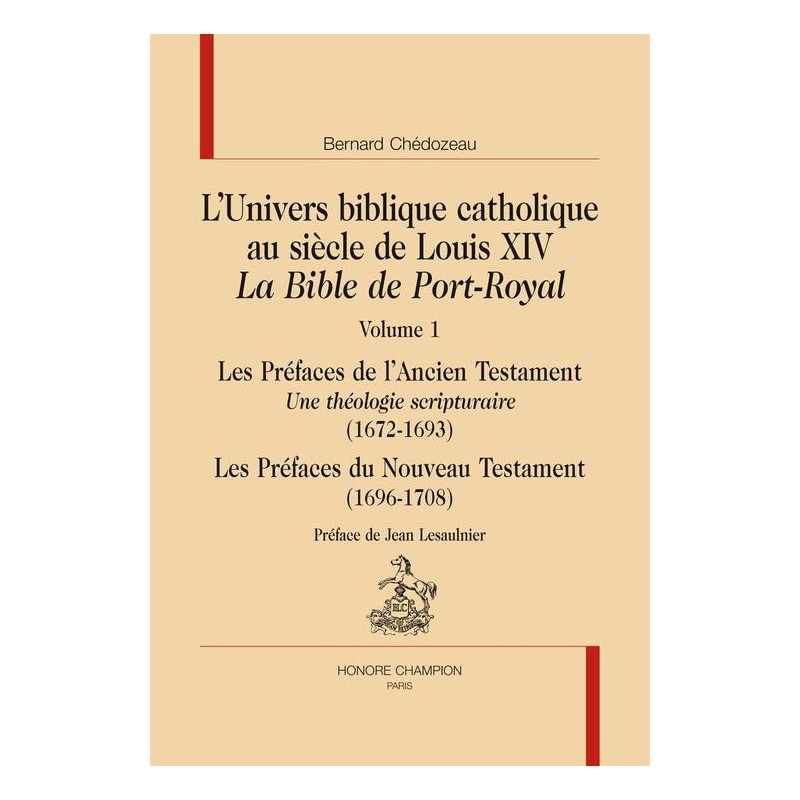 Bernard Chédozeau

L'Univers biblique catholique au siècle de Louis XIV
La Bible de Port-Royal

Volume 1

Les Préfaces de l'Ancien Testament
Une théologie scripturaire
(1672-1693)

Les Préfaces du Nouveau Testament
(1696-1708)

Préface de Jean Lesaulnier

HONORE CHAMPION
PARIS